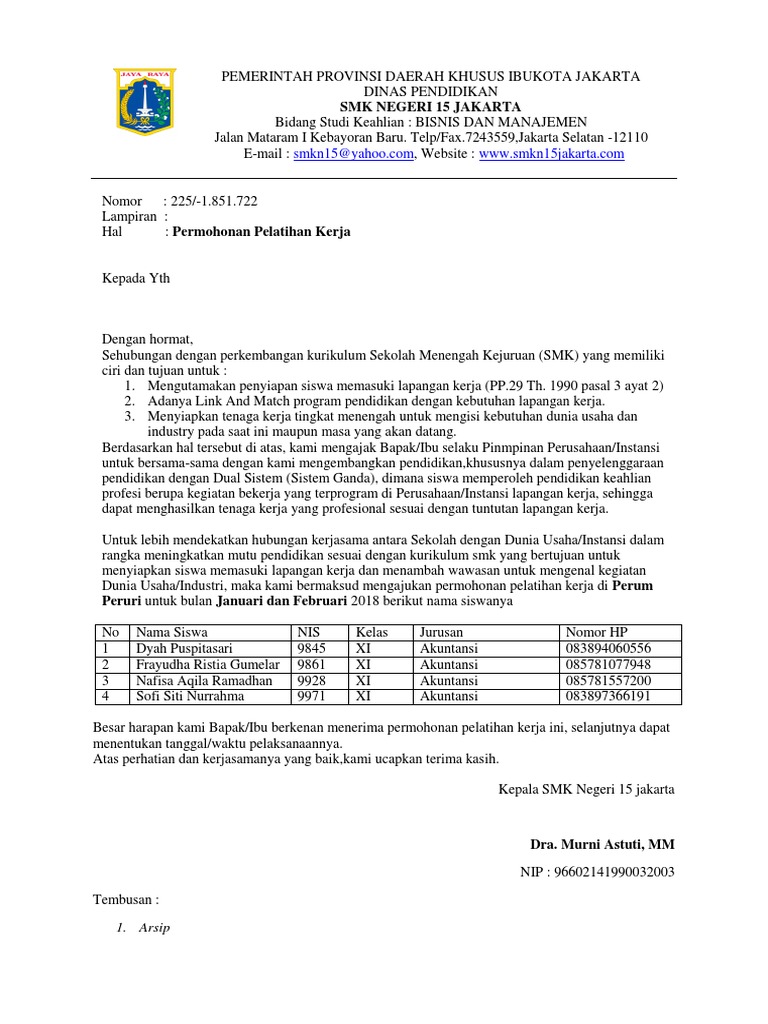 JAYA RAYA

PEMERINTAH PROVINSI DAERAH KHUSUS IBUKOTA JAKARTA
DINAS PENDIDIKAN
SMK NEGERI 15 JAKARTA
Bidang Studi Keahlian : BISNIS DAN MANAJEMEN
Jalan Mataram I Kebayoran Baru. Telp/Fax.7243559,Jakarta Selatan -12110
E-mail : smkn15@yahoo.com, Website : www.smkn15jakarta.com

Nomor : 225/-1.851.722
Lampiran :
Hal : Permohonan Pelatihan Kerja

Kepada Yth

Dengan hormat,
Sehubungan dengan perkembangan kurikulum Sekolah Menengah Kejuruan (SMK) yang memiliki ciri dan tujuan untuk :
1. Mengutamakan penyiapan siswa memasuki lapangan kerja (PP.29 Th. 1990 pasal 3 ayat 2)
2. Adanya Link And Match program pendidikan dengan kebutuhan lapangan kerja.
3. Menyiapkan tenaga kerja tingkat menengah untuk mengisi kebutuhan dunia usaha dan industry pada saat ini maupun masa yang akan datang.
Berdasarkan hal tersebut di atas, kami mengajak Bapak/Ibu selaku Pinmpinan Perusahaan/Instansi untuk bersama-sama dengan kami mengembangkan pendidikan,khususnya dalam penyelenggaraan pendidikan dengan Dual Sistem (Sistem Ganda), dimana siswa memperoleh pendidikan keahlian profesi berupa kegiatan bekerja yang terprogram di Perusahaan/Instansi lapangan kerja, sehingga dapat menghasilkan tenaga kerja yang profesional sesuai dengan tuntutan lapangan kerja.

Untuk lebih mendekatkan hubungan kerjasama antara Sekolah dengan Dunia Usaha/Instansi dalam rangka meningkatkan mutu pendidikan sesuai dengan kurikulum smk yang bertujuan untuk menyiapkan siswa memasuki lapangan kerja dan menambah wawasan untuk mengenal kegiatan Dunia Usaha/Industri, maka kami bermaksud mengajukan permohonan pelatihan kerja di Perum Peruri untuk bulan Januari dan Februari 2018 berikut nama siswanya

| No | Nama Siswa | NIS | Kelas | Jurusan | Nomor HP |
|---|---|---|---|---|---|
| 1 | Dyah Puspitasari | 9845 | XI | Akuntansi | 083894060556 |
| 2 | Frayudha Ristia Gumelar | 9861 | XI | Akuntansi | 085781077948 |
| 3 | Nafisa Aqila Ramadhan | 9928 | XI | Akuntansi | 085781557200 |
| 4 | Sofi Siti Nurrahma | 9971 | XI | Akuntansi | 083897366191 |

Besar harapan kami Bapak/Ibu berkenan menerima permohonan pelatihan kerja ini, selanjutnya dapat menentukan tanggal/waktu pelaksanaannya.
Atas perhatian dan kerjasamanya yang baik,kami ucapkan terima kasih.

Kepala SMK Negeri 15 jakarta

Dra. Murni Astuti, MM

NIP : 96602141990032003

Tembusan :

1. Arsip